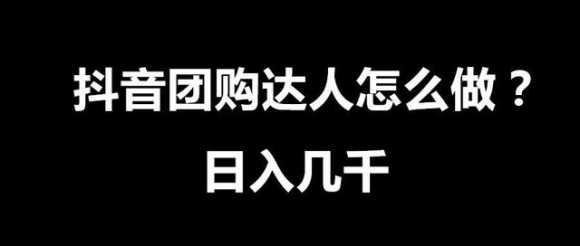 抖音团购达人怎么做？
日入几千